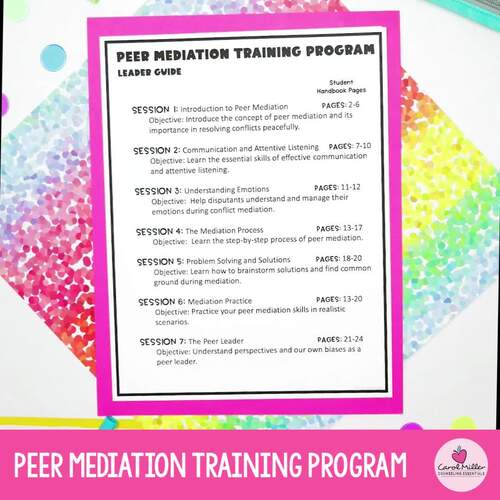 PEER MEDIATION TRAINING PROGRAM

LEADER GUIDE

Student Handbook Pages

SESSION 1: Introduction to Peer Mediation PAGES: 2-6
Objective: Introduce the concept of peer mediation and its importance in resolving conflicts peacefully.

SESSION 2: Communication and Attentive Listening PAGES: 7-10
Objective: Learn the essential skills of effective communication and attentive listening.

SESSION 3: Understanding Emotions PAGES: 11-12
Objective: Help disputants understand and manage their emotions during conflict mediation.

SESSION 4: The Mediation Process PAGES: 13-17
Objective: Learn the step-by-step process of peer mediation.

SESSION 5: Problem Solving and Solutions PAGES: 18-20
Objective: Learn how to brainstorm solutions and find common ground during mediation.

SESSION 6: Mediation Practice PAGES: 13-20
Objective: Practice your peer mediation skills in realistic scenarios.

SESSION 7: The Peer Leader PAGES: 21-24
Objective: Understand perspectives and our own biases as a peer leader.

PEER MEDIATION TRAINING PROGRAM

Carol Miller
COUNSELING ESSENTIALS